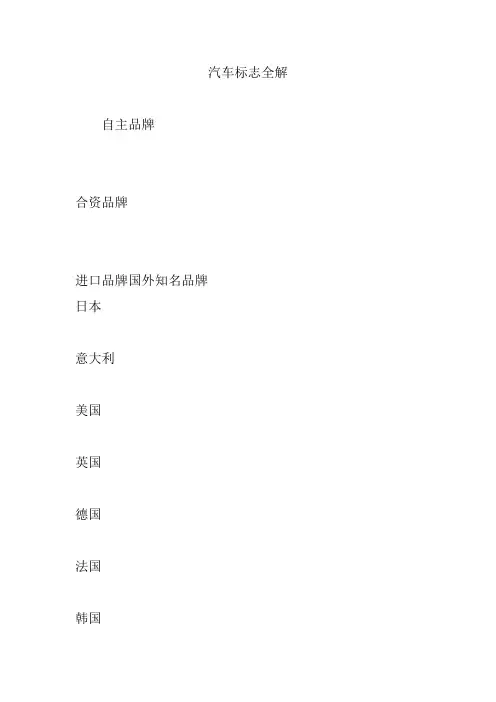 汽车标志全解

自主品牌

合资品牌

进口品牌国外知名品牌
日本

意大利

美国

英国

德国

法国

韩国